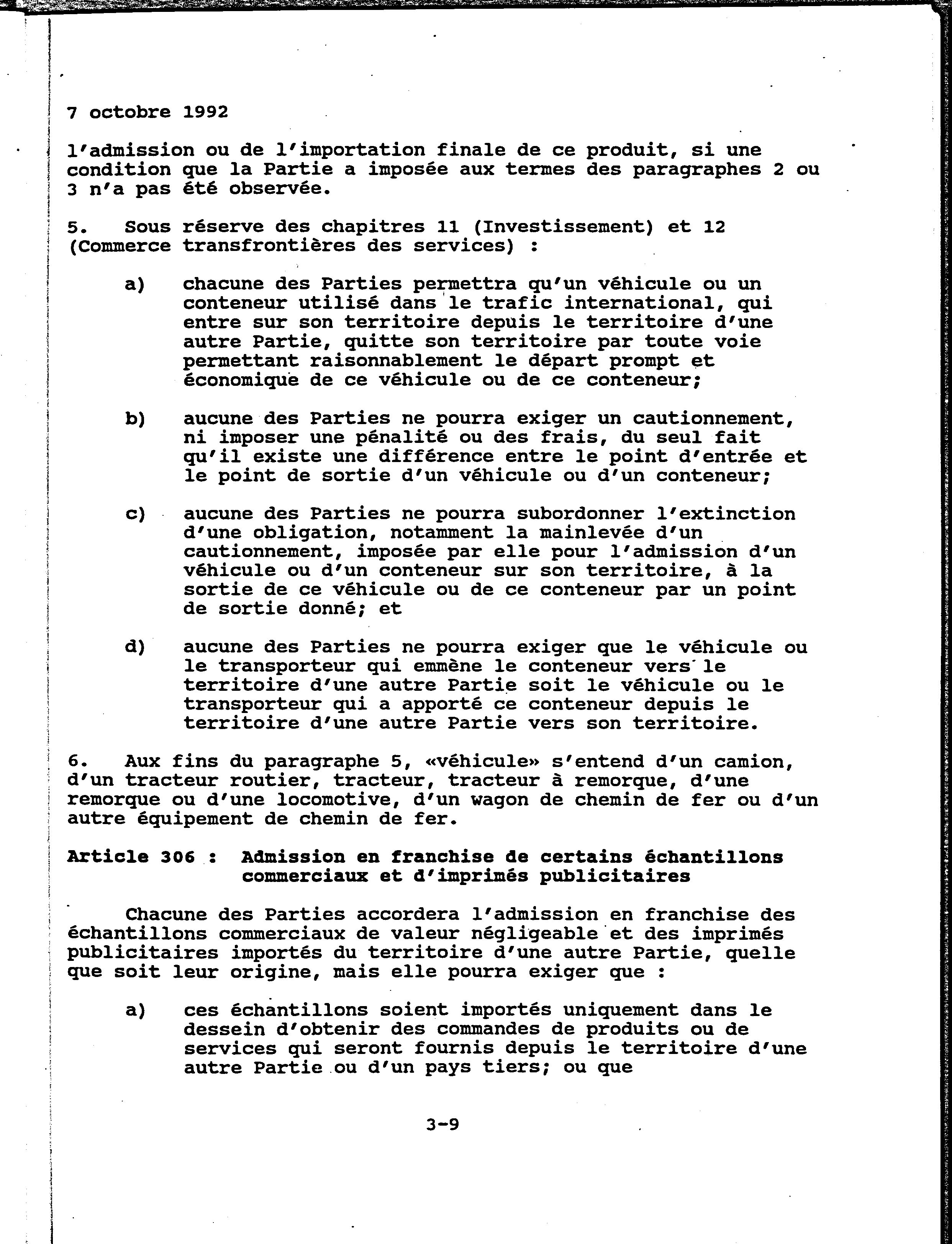 7 octobre 1992

l'admission ou de l'importation finale de ce produit, si une condition que la Partie a imposée aux termes des paragraphes 2 ou 3 n'a pas été observée.

5. Sous réserve des chapitres 11 (Investissement) et 12 (Commerce transfrontières des services) :

a) chacune des Parties permettra qu'un véhicule ou un conteneur utilisé dans le trafic international, qui entre sur son territoire depuis le territoire d'une autre Partie, quitte son territoire par toute voie permettant raisonnablement le départ prompt et économique de ce véhicule ou de ce conteneur;

b) aucune des Parties ne pourra exiger un cautionnement, ni imposer une pénalité ou des frais, du seul fait qu'il existe une différence entre le point d'entrée et le point de sortie d'un véhicule ou d'un conteneur;

c) aucune des Parties ne pourra subordonner l'extinction d'une obligation, notamment la mainlevée d'un cautionnement, imposée par elle pour l'admission d'un véhicule ou d'un conteneur sur son territoire, à la sortie de ce véhicule ou de ce conteneur par un point de sortie donné; et

d) aucune des Parties ne pourra exiger que le véhicule ou le transporteur qui emmène le conteneur vers le territoire d'une autre Partie soit le véhicule ou le transporteur qui a apporté ce conteneur depuis le territoire d'une autre Partie vers son territoire.

6. Aux fins du paragraphe 5, «véhicule» s'entend d'un camion, d'un tracteur routier, tracteur, tracteur à remorque, d'une remorque ou d'une locomotive, d'un wagon de chemin de fer ou d'un autre équipement de chemin de fer.

Article 306 : Admission en franchise de certains échantillons commerciaux et d'imprimés publicitaires

Chacune des Parties accordera l'admission en franchise des échantillons commerciaux de valeur négligeable et des imprimés publicitaires importés du territoire d'une autre Partie, quelle que soit leur origine, mais elle pourra exiger que :

a) ces échantillons soient importés uniquement dans le dessein d'obtenir des commandes de produits ou de services qui seront fournis depuis le territoire d'une autre Partie ou d'un pays tiers; ou que

3-9